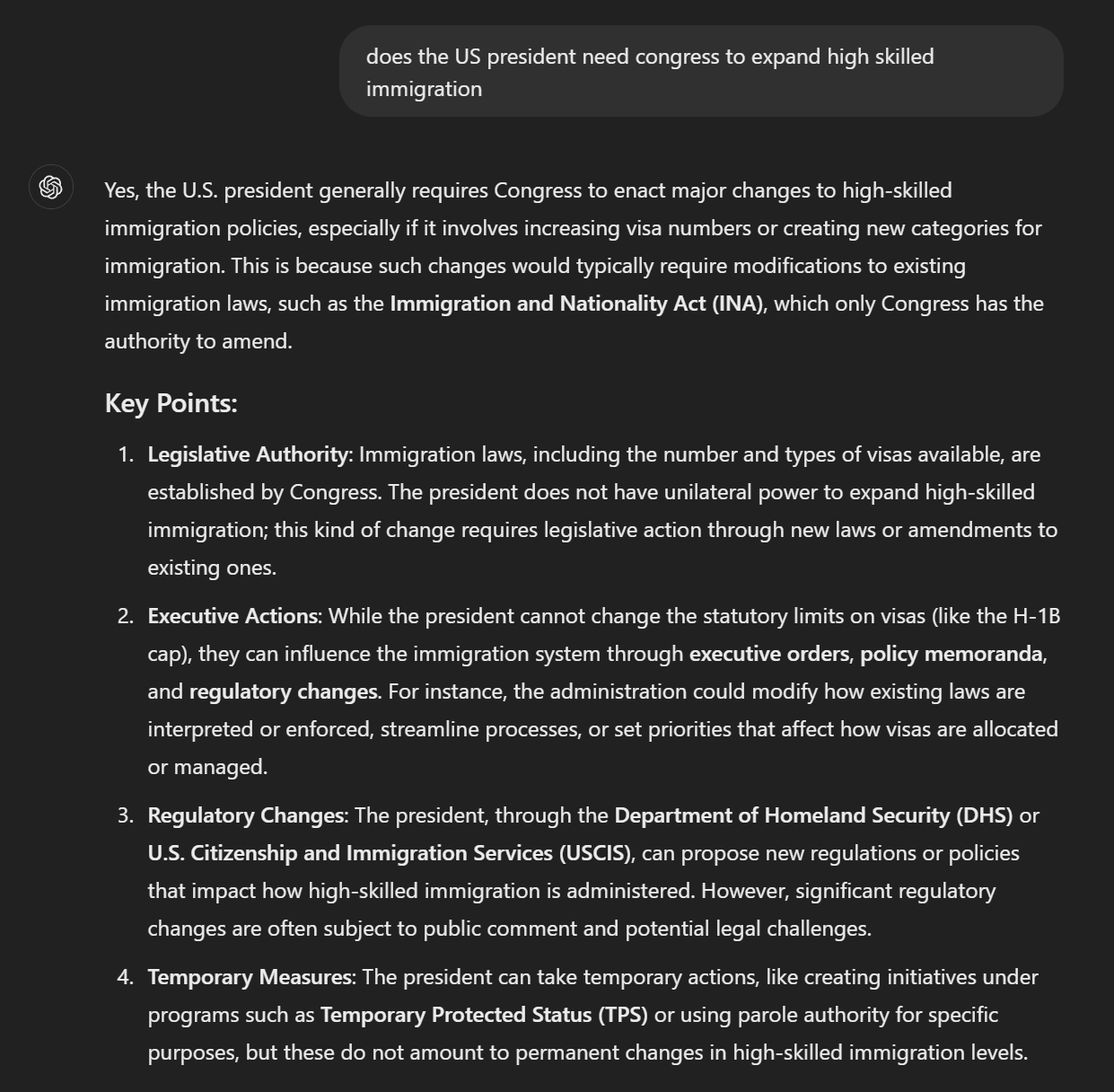 does the US president need congress to expand high skilled immigration

Yes, the U.S. president generally requires Congress to enact major changes to high-skilled immigration policies, especially if it involves increasing visa numbers or creating new categories for immigration. This is because such changes would typically require modifications to existing immigration laws, such as the Immigration and Nationality Act (INA), which only Congress has the authority to amend.

Key Points:

1. Legislative Authority: Immigration laws, including the number and types of visas available, are established by Congress. The president does not have unilateral power to expand high-skilled immigration; this kind of change requires legislative action through new laws or amendments to existing ones.

2. Executive Actions: While the president cannot change the statutory limits on visas (like the H-1B cap), they can influence the immigration system through executive orders, policy memoranda, and regulatory changes. For instance, the administration could modify how existing laws are interpreted or enforced, streamline processes, or set priorities that affect how visas are allocated or managed.

3. Regulatory Changes: The president, through the Department of Homeland Security (DHS) or U.S. Citizenship and Immigration Services (USCIS), can propose new regulations or policies that impact how high-skilled immigration is administered. However, significant regulatory changes are often subject to public comment and potential legal challenges.

4. Temporary Measures: The president can take temporary actions, like creating initiatives under programs such as Temporary Protected Status (TPS) or using parole authority for specific purposes, but these do not amount to permanent changes in high-skilled immigration levels.